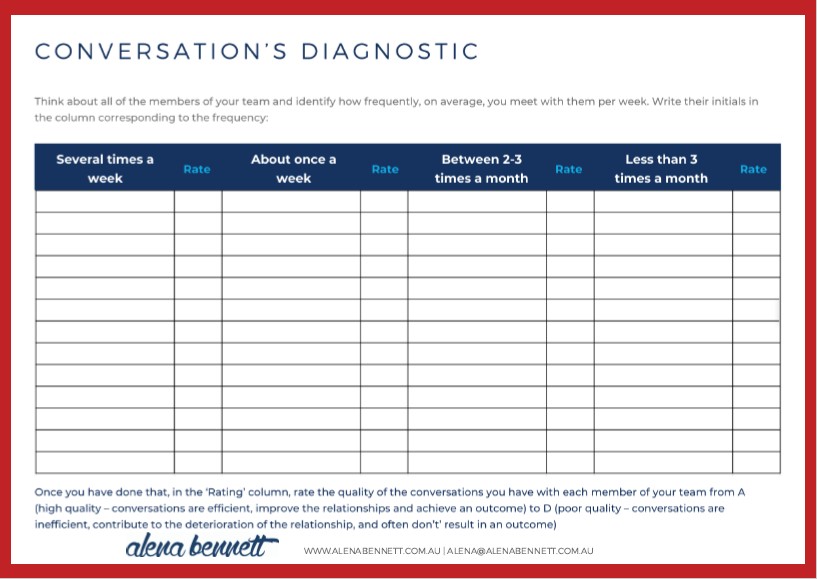 CONVERSATION'S DIAGNOSTIC

Think about all of the members of your team and identify how frequently, on average, you meet with them per week. Write their initials in the column corresponding to the frequency:

| Several times a week | Rate | About once a week | Rate | Between 2-3 times a month | Rate | Less than 3 times a month | Rate |
|---|---|---|---|---|---|---|---|
| | | | | | | | |
| | | | | | | | |
| | | | | | | | |
| | | | | | | | |
| | | | | | | | |
| | | | | | | | |
| | | | | | | | |
| | | | | | | | |
| | | | | | | | |
| | | | | | | | |
| | | | | | | | |
| | | | | | | | |
| | | | | | | | |

Once you have done that, in the 'Rating' column, rate the quality of the conversations you have with each member of your team from A (high quality – conversations are efficient, improve the relationships and achieve an outcome) to D (poor quality – conversations are inefficient, contribute to the deterioration of the relationship, and often don't' result in an outcome)

alena bennett

WWW.ALENABENNETT.COM.AU | ALENA@ALENABENNETT.COM.AU